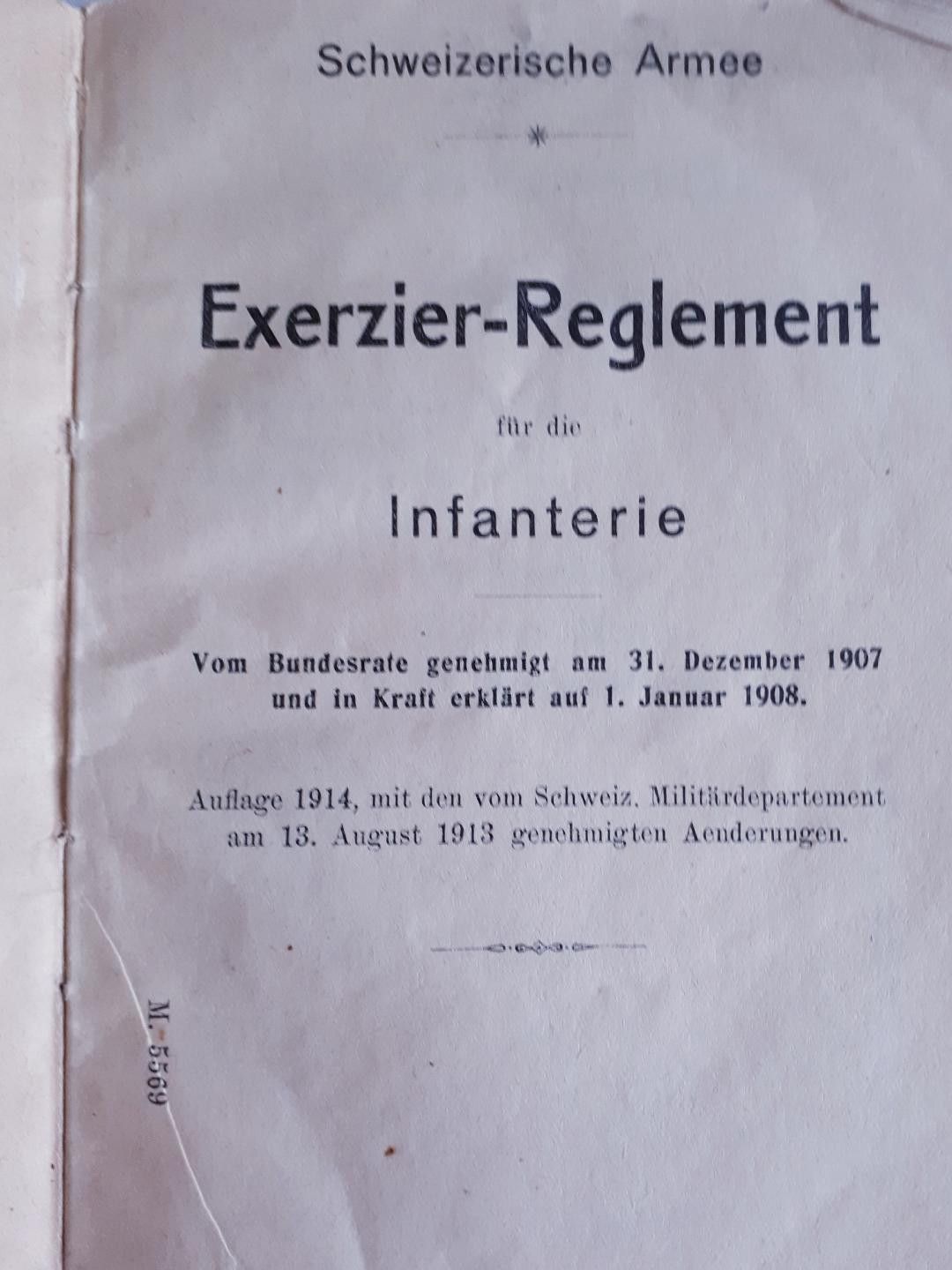 Schweizerische Armee

Exerzier-Reglement

für die

Infanterie

Vom Bundesrate genehmigt am 31. Dezember 1907 und in Kraft erklärt auf 1. Januar 1908.

Auflage 1914, mit den vom Schweiz. Militärdepartement am 13. August 1913 genehmigten Aenderungen.

M. 5569